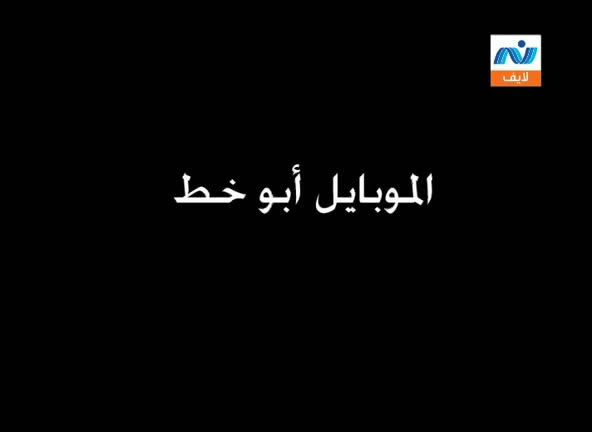 لايف

الموبايل أبو خط